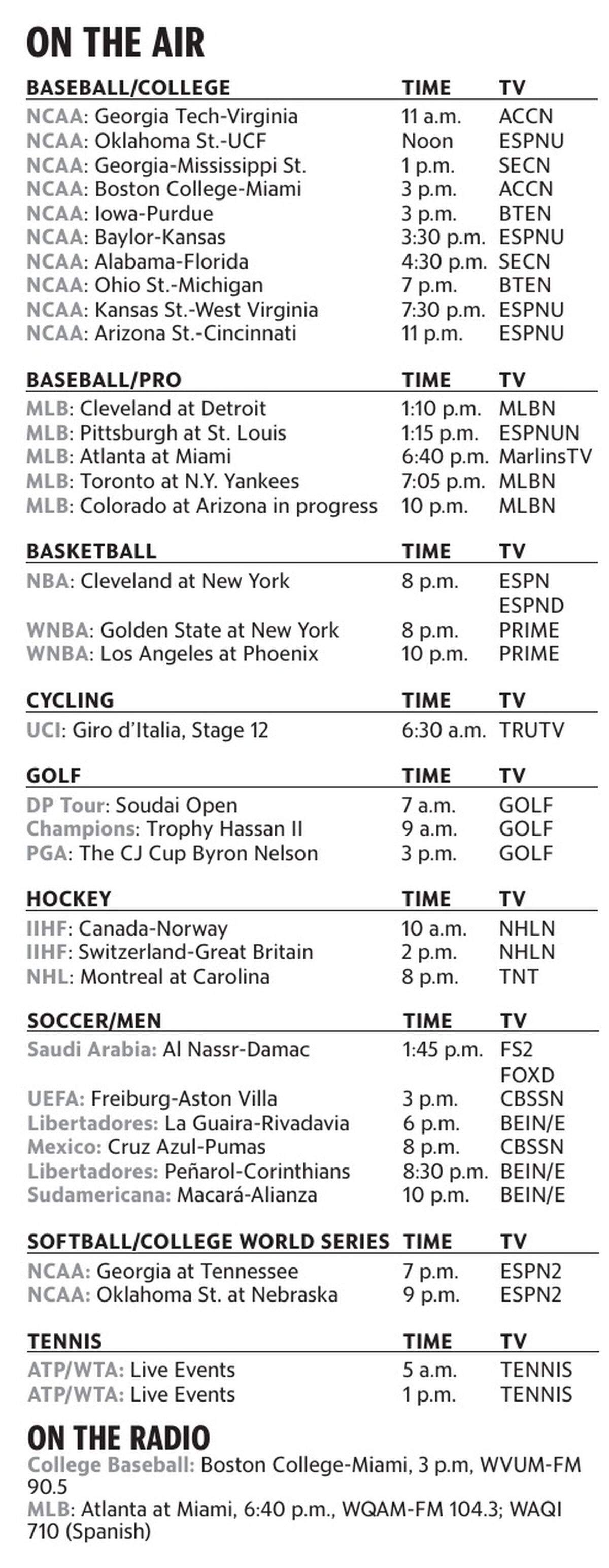 ON THE AIR

| BASEBALL/COLLEGE | TIME | TV |
|---|---|---|
| NCAA: Georgia Tech-Virginia | 11 a.m. | ACCN |
| NCAA: Oklahoma St.-UCF | Noon | ESPNU |
| NCAA: Georgia-Mississippi St. | 1 p.m. | SECN |
| NCAA: Boston College-Miami | 3 p.m. | ACCN |
| NCAA: Iowa-Purdue | 3 p.m. | BTEN |
| NCAA: Baylor-Kansas | 3:30 p.m. | ESPNU |
| NCAA: Alabama-Florida | 4:30 p.m. | SECN |
| NCAA: Ohio St.-Michigan | 7 p.m. | BTEN |
| NCAA: Kansas St.-West Virginia | 7:30 p.m. | ESPNU |
| NCAA: Arizona St.-Cincinnati | 11 p.m. | ESPNU |

| BASEBALL/PRO | TIME | TV |
|---|---|---|
| MLB: Cleveland at Detroit | 1:10 p.m. | MLBN |
| MLB: Pittsburgh at St. Louis | 1:15 p.m. | ESPNUN |
| MLB: Atlanta at Miami | 6:40 p.m. | MarlinsTV |
| MLB: Toronto at N.Y. Yankees | 7:05 p.m. | MLBN |
| MLB: Colorado at Arizona in progress | 10 p.m. | MLBN |

| BASKETBALL | TIME | TV |
|---|---|---|
| NBA: Cleveland at New York | 8 p.m. | ESPN ESPND |
| WNBA: Golden State at New York | 8 p.m. | PRIME |
| WNBA: Los Angeles at Phoenix | 10 p.m. | PRIME |

| CYCLING | TIME | TV |
|---|---|---|
| UCI: Giro d'Italia, Stage 12 | 6:30 a.m. | TRUTV |

| GOLF | TIME | TV |
|---|---|---|
| DP Tour: Soudai Open | 7 a.m. | GOLF |
| Champions: Trophy Hassan II | 9 a.m. | GOLF |
| PGA: The CJ Cup Byron Nelson | 3 p.m. | GOLF |

| HOCKEY | TIME | TV |
|---|---|---|
| IIHF: Canada-Norway | 10 a.m. | NHLN |
| IIHF: Switzerland-Great Britain | 2 p.m. | NHLN |
| NHL: Montreal at Carolina | 8 p.m. | TNT |

| SOCCER/MEN | TIME | TV |
|---|---|---|
| Saudi Arabia: Al Nassr-Damac | 1:45 p.m. | FS2 FOXD |
| UEFA: Freiburg-Aston Villa | 3 p.m. | CBSSN |
| Libertadores: La Guaira-Rivadavia | 6 p.m. | BEIN/E |
| Mexico: Cruz Azul-Pumas | 8 p.m. | CBSSN |
| Libertadores: Peñarol-Corinthians | 8:30 p.m. | BEIN/E |
| Sudamericana: Macará-Alianza | 10 p.m. | BEIN/E |

| SOFTBALL/COLLEGE WORLD SERIES | TIME | TV |
|---|---|---|
| NCAA: Georgia at Tennessee | 7 p.m. | ESPN2 |
| NCAA: Oklahoma St. at Nebraska | 9 p.m. | ESPN2 |

| TENNIS | TIME | TV |
|---|---|---|
| ATP/WTA: Live Events | 5 a.m. | TENNIS |
| ATP/WTA: Live Events | 1 p.m. | TENNIS |

ON THE RADIO
College Baseball: Boston College-Miami, 3 p.m, WVUM-FM 90.5
MLB: Atlanta at Miami, 6:40 p.m., WQAM-FM 104.3; WAQI 710 (Spanish)